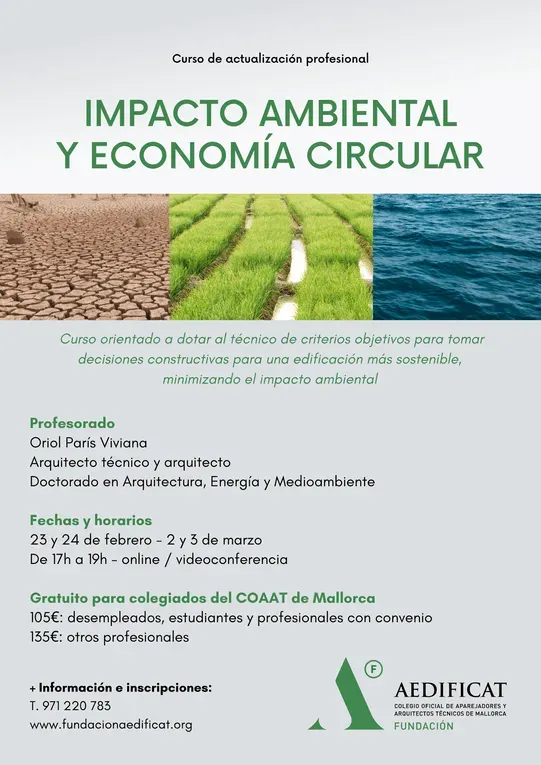 Curso de actualización profesional

IMPACTO AMBIENTAL Y ECONOMÍA CIRCULAR

Curso orientado a dotar al técnico de criterios objetivos para tomar decisiones constructivas para una edificación más sostenible, minimizando el impacto ambiental

Profesorado
Oriol París Viviana
Arquitecto técnico y arquitecto
Doctorado en Arquitectura, Energía y Medioambiente

Fechas y horarios
23 y 24 de febrero - 2 y 3 de marzo
De 17h a 19h - online / videoconferencia

Gratuito para colegiados del COAAT de Mallorca
105€: desempleados, estudiantes y profesionales con convenio
135€: otros profesionales

+ Información e inscripciones:
T. 971 220 783
www.fundacionaedificat.org

F
AEDIFICAT
COLEGIO OFICIAL DE APAREJADORES Y ARQUITECTOS TÉCNICOS DE MALLORCA
FUNDACIÓN